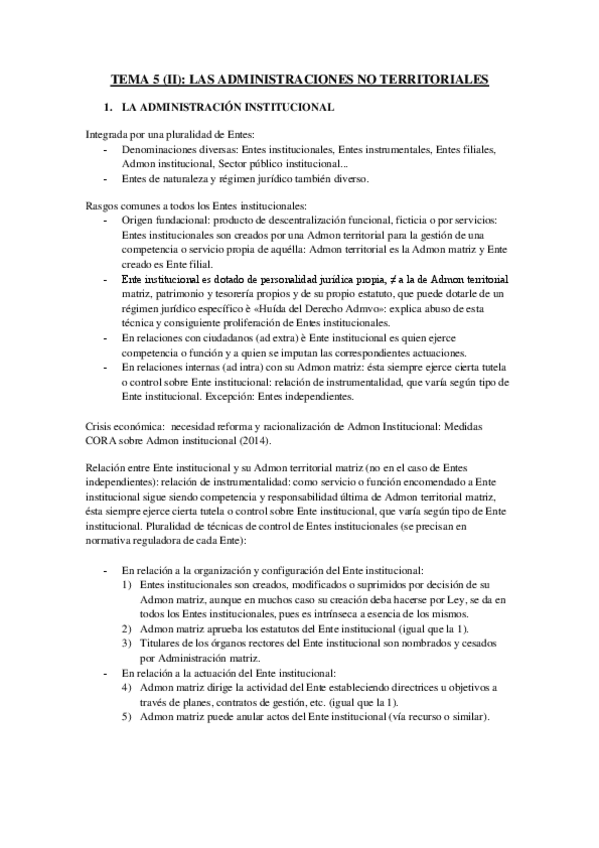 TEMA 5 (II): LAS ADMINISTRACIONES NO TERRITORIALES

1. LA ADMINISTRACIÓN INSTITUCIONAL

Integrada por una pluralidad de Entes:
- Denominaciones diversas: Entes institucionales, Entes instrumentales, Entes filiales, Admon institucional, Sector público institucional...
- Entes de naturaleza y régimen jurídico también diverso.

Rasgos comunes a todos los Entes institucionales:
- Origen fundacional: producto de descentralización funcional, ficticia o por servicios: Entes institucionales son creados por una Admon territorial para la gestión de una competencia o servicio propia de aquélla: Admon territorial es la Admon matriz y Ente creado es Ente filial.
- Ente institucional es dotado de personalidad jurídica propia, ≠ a la de Admon territorial matriz, patrimonio y tesorería propios y de su propio estatuto, que puede dotarle de un régimen jurídico específico è «Huída del Derecho Admvo»: explica abuso de esta técnica y consiguiente proliferación de Entes institucionales.
- En relaciones con ciudadanos (ad extra) è Ente institucional es quien ejerce competencia o función y a quien se imputan las correspondientes actuaciones.
- En relaciones internas (ad intra) con su Admon matriz: ésta siempre ejerce cierta tutela o control sobre Ente institucional: relación de instrumentalidad, que varía según tipo de Ente institucional. Excepción: Entes independientes.

Crisis económica: necesidad reforma y racionalización de Admon Institucional: Medidas CORA sobre Admon institucional (2014).

Relación entre Ente institucional y su Admon territorial matriz (no en el caso de Entes independientes): relación de instrumentalidad: como servicio o función encomendado a Ente institucional sigue siendo competencia y responsabilidad última de Admon territorial matriz, ésta siempre ejerce cierta tutela o control sobre Ente institucional, que varía según tipo de Ente institucional. Pluralidad de técnicas de control de Entes institucionales (se precisan en normativa reguladora de cada Ente):

- En relación a la organización y configuración del Ente institucional:
1) Entes institucionales son creados, modificados o suprimidos por decisión de su Admon matriz, aunque en muchos caso su creación deba hacerse por Ley, se da en todos los Entes institucionales, pues es intrínseca a esencia de los mismos.
2) Admon matriz aprueba los estatutos del Ente institucional (igual que la 1).
3) Titulares de los órganos rectores del Ente institucional son nombrados y cesados por Administración matriz.
- En relación a la actuación del Ente institucional:
4) Admon matriz dirige la actividad del Ente estableciendo directrices u objetivos a través de planes, contratos de gestión, etc. (igual que la 1).
5) Admon matriz puede anular actos del Ente institucional (vía recurso o similar).